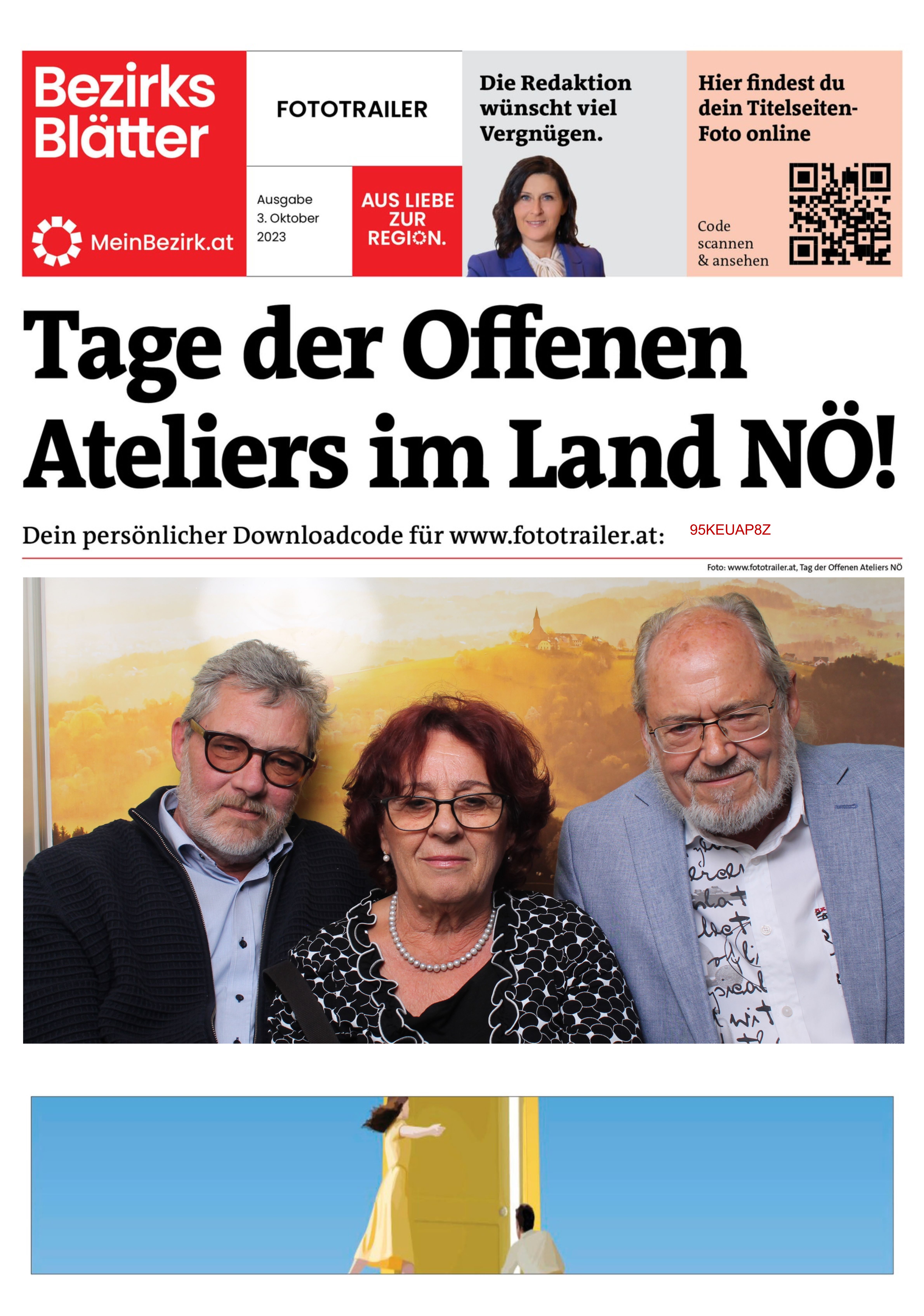 Bezirks Blätter

MeinBezirk.at

FOTOTRAILER

Ausgabe 3. Oktober 2023

AUS LIEBE ZUR REGION.

Die Redaktion wünscht viel Vergnügen.

Hier findest du dein Titelseiten-Foto online

Code scannen & ansehen

Tage der Offenen Ateliers im Land NÖ!

Dein persönlicher Downloadcode für www.fototrailer.at: 95KEUAP8Z

Foto: www.fototrailer.at, Tag der Offenen Ateliers NÖ